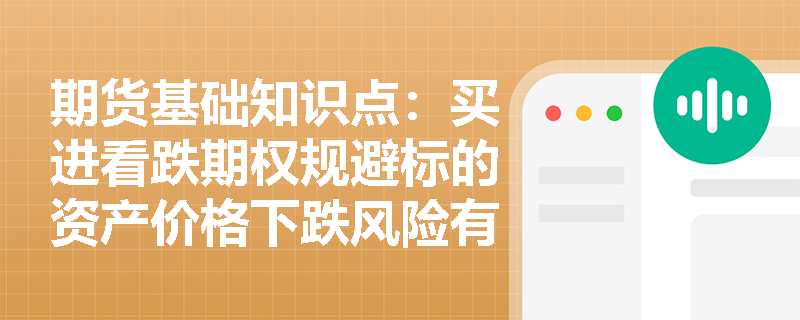 期货基础知识点：买进看跌期权规避标的资产价格下跌风险有